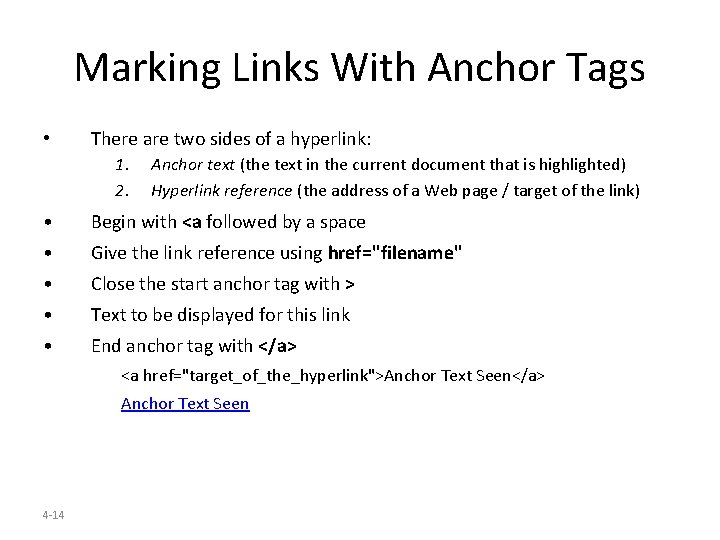 Marking Links With Anchor Tags

• There are two sides of a hyperlink:
1. Anchor text (the text in the current document that is highlighted)
2. Hyperlink reference (the address of a Web page / target of the link)

• Begin with <a followed by a space
• Give the link reference using href="filename"
• Close the start anchor tag with >
• Text to be displayed for this link
• End anchor tag with </a>

<a href="target_of_the_hyperlink">Anchor Text Seen</a>

Anchor Text Seen

4-14